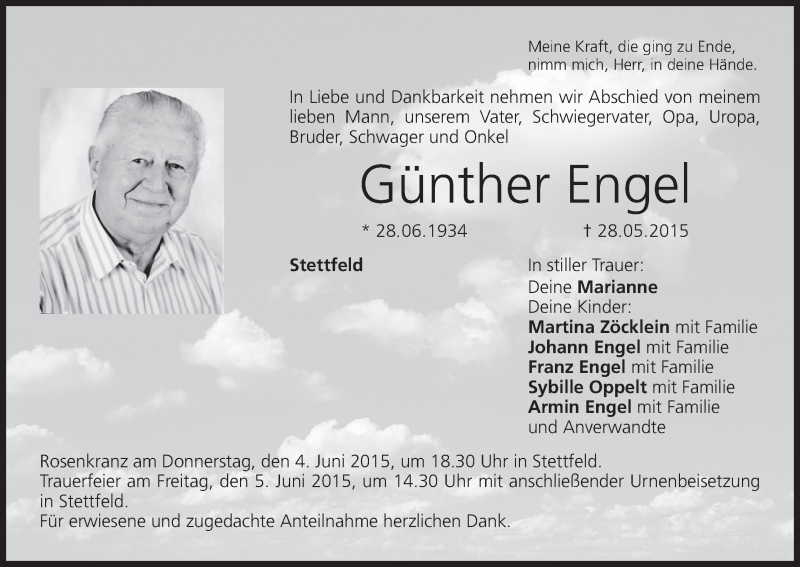 Meine Kraft, die ging zu Ende,
nimm mich, Herr, in deine Hände.

In Liebe und Dankbarkeit nehmen wir Abschied von meinem lieben Mann, unserem Vater, Schwiegervater, Opa, Uropa, Bruder, Schwager und Onkel

Günther Engel

* 28.06.1934 † 28.05.2015

Stettfeld

In stiller Trauer:
Deine Marianne
Deine Kinder:
Martina Zöcklein mit Familie
Johann Engel mit Familie
Franz Engel mit Familie
Sybille Oppelt mit Familie
Armin Engel mit Familie
und Anverwandte

Rosenkranz am Donnerstag, den 4. Juni 2015, um 18.30 Uhr in Stettfeld.
Trauerfeier am Freitag, den 5. Juni 2015, um 14.30 Uhr mit anschließender Urnenbeisetzung in Stettfeld.
Für erwiesene und zugedachte Anteilnahme herzlichen Dank.